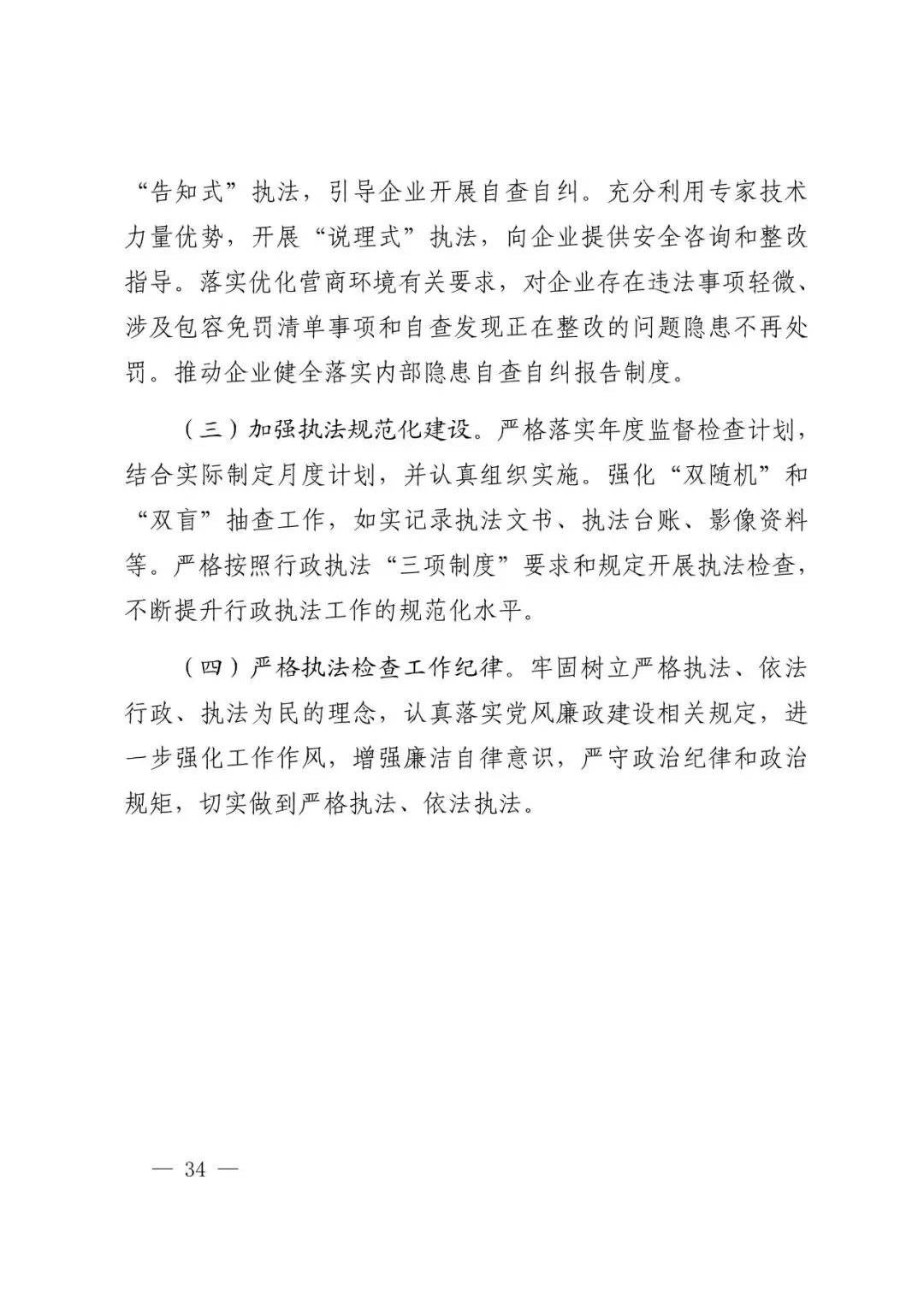 “告知式”执法，引导企业开展自查自纠。充分利用专家技术力量优势，开展“说理式”执法，向企业提供安全咨询和整改指导。落实优化营商环境有关要求，对企业存在违法事项轻微、涉及包容免罚清单事项和自查发现正在整改的问题隐患不再处罚。推动企业健全落实内部隐患自查自纠报告制度。

（三）加强执法规范化建设。严格落实年度监督检查计划，结合实际制定月度计划，并认真组织实施。强化“双随机”和“双盲”抽查工作，如实记录执法文书、执法台账、影像资料等。严格按照行政执法“三项制度”要求和规定开展执法检查，不断提升行政执法工作的规范化水平。

（四）严格执法检查工作纪律。牢固树立严格执法、依法行政、执法为民的理念，认真落实党风廉政建设相关规定，进一步强化工作作风，增强廉洁自律意识，严守政治纪律和政治规矩，切实做到严格执法、依法执法。

— 34 —